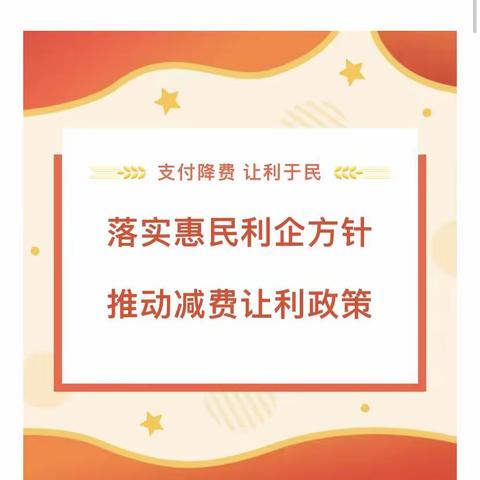 支付降费 让利于民

落实惠民利企方针

推动减费让利政策